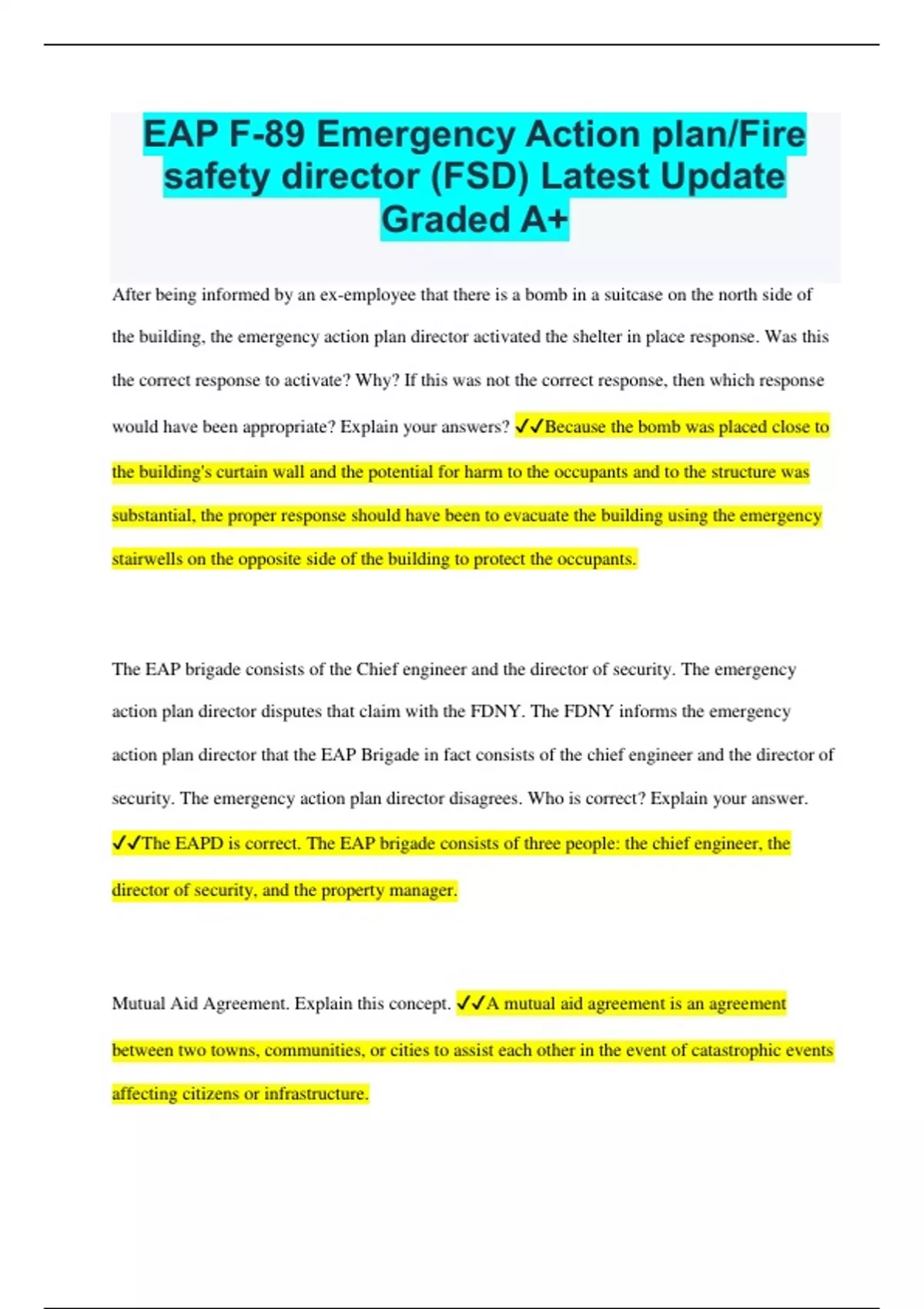 EAP F-89 Emergency Action plan/Fire safety director (FSD) Latest Update Graded A+

After being informed by an ex-employee that there is a bomb in a suitcase on the north side of the building, the emergency action plan director activated the shelter in place response. Was this the correct response to activate? Why? If this was not the correct response, then which response would have been appropriate? Explain your answers? ✓✓Because the bomb was placed close to the building's curtain wall and the potential for harm to the occupants and to the structure was substantial, the proper response should have been to evacuate the building using the emergency stairwells on the opposite side of the building to protect the occupants.

The EAP brigade consists of the Chief engineer and the director of security. The emergency action plan director disputes that claim with the FDNY. The FDNY informs the emergency action plan director that the EAP Brigade in fact consists of the chief engineer and the director of security. The emergency action plan director disagrees. Who is correct? Explain your answer. ✓✓The EAPD is correct. The EAP brigade consists of three people: the chief engineer, the director of security, and the property manager.

Mutual Aid Agreement. Explain this concept. ✓✓A mutual aid agreement is an agreement between two towns, communities, or cities to assist each other in the event of catastrophic events affecting citizens or infrastructure.